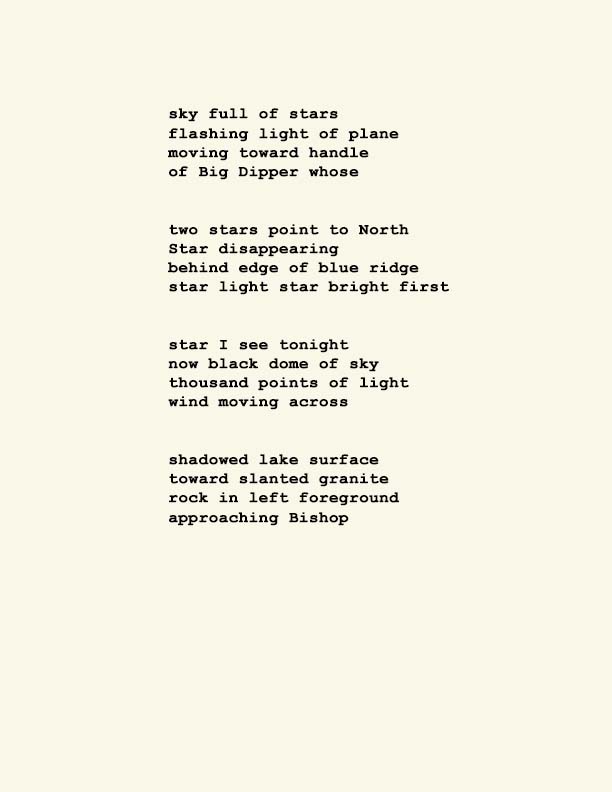 sky full of stars
flashing light of plane
moving toward handle
of Big Dipper whose

two stars point to North
Star disappearing
behind edge of blue ridge
star light star bright first

star I see tonight
now black dome of sky
thousand points of light
wind moving across

shadowed lake surface
toward slanted granite
rock in left foreground
approaching Bishop